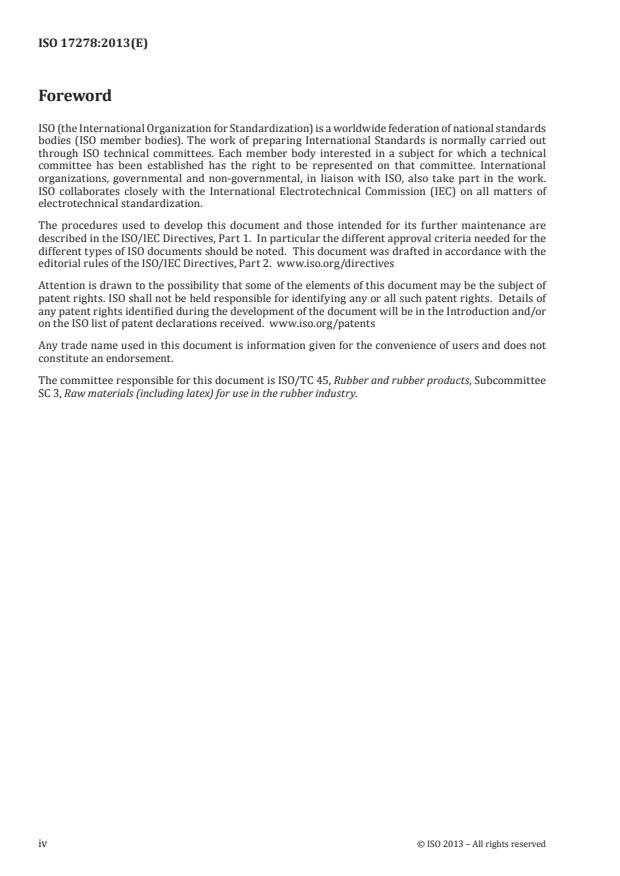 ISO 17278:2013(E)

Foreword

ISO (the International Organization for Standardization) is a worldwide federation of national standards bodies (ISO member bodies). The work of preparing International Standards is normally carried out through ISO technical committees. Each member body interested in a subject for which a technical committee has been established has the right to be represented on that committee. International organizations, governmental and non-governmental, in liaison with ISO, also take part in the work. ISO collaborates closely with the International Electrotechnical Commission (IEC) on all matters of electrotechnical standardization.

The procedures used to develop this document and those intended for its further maintenance are described in the ISO/IEC Directives, Part 1. In particular the different approval criteria needed for the different types of ISO documents should be noted. This document was drafted in accordance with the editorial rules of the ISO/IEC Directives, Part 2. www.iso.org/directives

Attention is drawn to the possibility that some of the elements of this document may be the subject of patent rights. ISO shall not be held responsible for identifying any or all such patent rights. Details of any patent rights identified during the development of the document will be in the Introduction and/or on the ISO list of patent declarations received. www.iso.org/patents

Any trade name used in this document is information given for the convenience of users and does not constitute an endorsement.

The committee responsible for this document is ISO/TC 45, Rubber and rubber products, Subcommittee SC 3, Raw materials (including latex) for use in the rubber industry.

iv

© ISO 2013 – All rights reserved